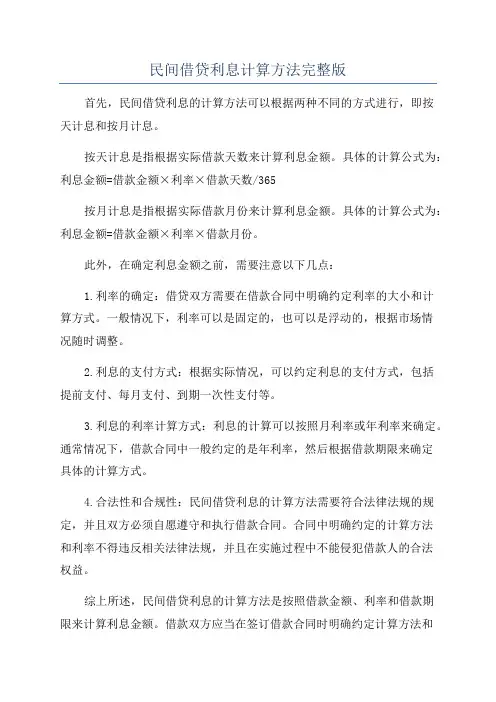 民间借贷利息计算方法完整版

首先，民间借贷利息的计算方法可以根据两种不同的方式进行，即按天计息和按月计息。

按天计息是指根据实际借款天数来计算利息金额。具体的计算公式为：利息金额=借款金额×利率×借款天数/365

按月计息是指根据实际借款月份来计算利息金额。具体的计算公式为：利息金额=借款金额×利率×借款月份。

此外，在确定利息金额之前，需要注意以下几点：

1.利率的确定：借贷双方需要在借款合同中明确约定利率的大小和计算方式。一般情况下，利率可以是固定的，也可以是浮动的，根据市场情况随时调整。

2.利息的支付方式：根据实际情况，可以约定利息的支付方式，包括提前支付、每月支付、到期一次性支付等。

3.利息的利率计算方式：利息的计算可以按照月利率或年利率来确定。通常情况下，借款合同中一般约定的是年利率，然后根据借款期限来确定具体的计算方式。

4.合法性和合规性：民间借贷利息的计算方法需要符合法律法规的规定，并且双方必须自愿遵守和执行借款合同。合同中明确约定的计算方法和利率不得违反相关法律法规，并且在实施过程中不能侵犯借款人的合法权益。

综上所述，民间借贷利息的计算方法是按照借款金额、利率和借款期限来计算利息金额。借款双方应当在签订借款合同时明确约定计算方法和